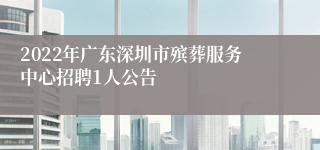 2022年广东深圳市殡葬服务中心招聘1人公告